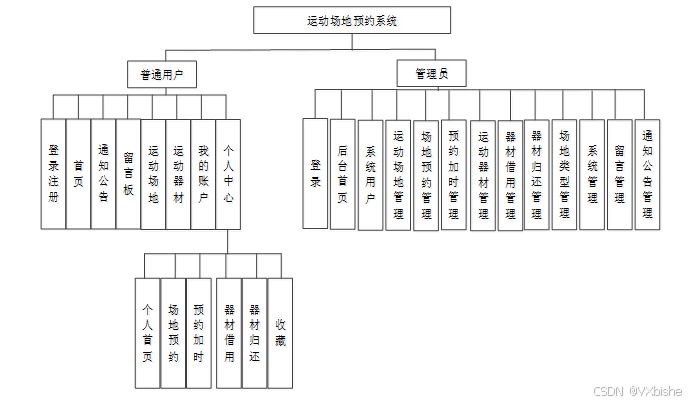 运动场地预约系统

普通用户

登录注册
首页
通知公告
留言板
运动场地
运动器材
我的账户
个人中心

个人首页
场地预约
预约加时
器材借用
器材归还
收藏

管理员

登录
后台首页
系统用户
运动场地管理
场地预约管理
预约加时管理
运动器材管理
器材借用管理
器材归还管理
场地类型管理
系统管理
留言管理
通知公告管理

CSDN @VXbishe